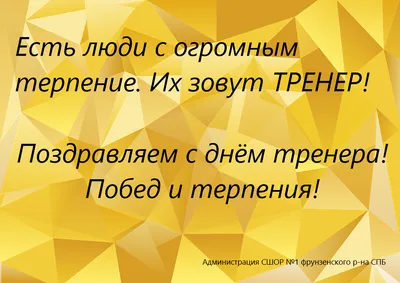 Есть люди с огромным терпение. Их зовут ТРЕНЕР!

Поздравляем с днём тренера! Побед и терпения!

Администрация СШОР №1 фрунзенского р-на СПБ